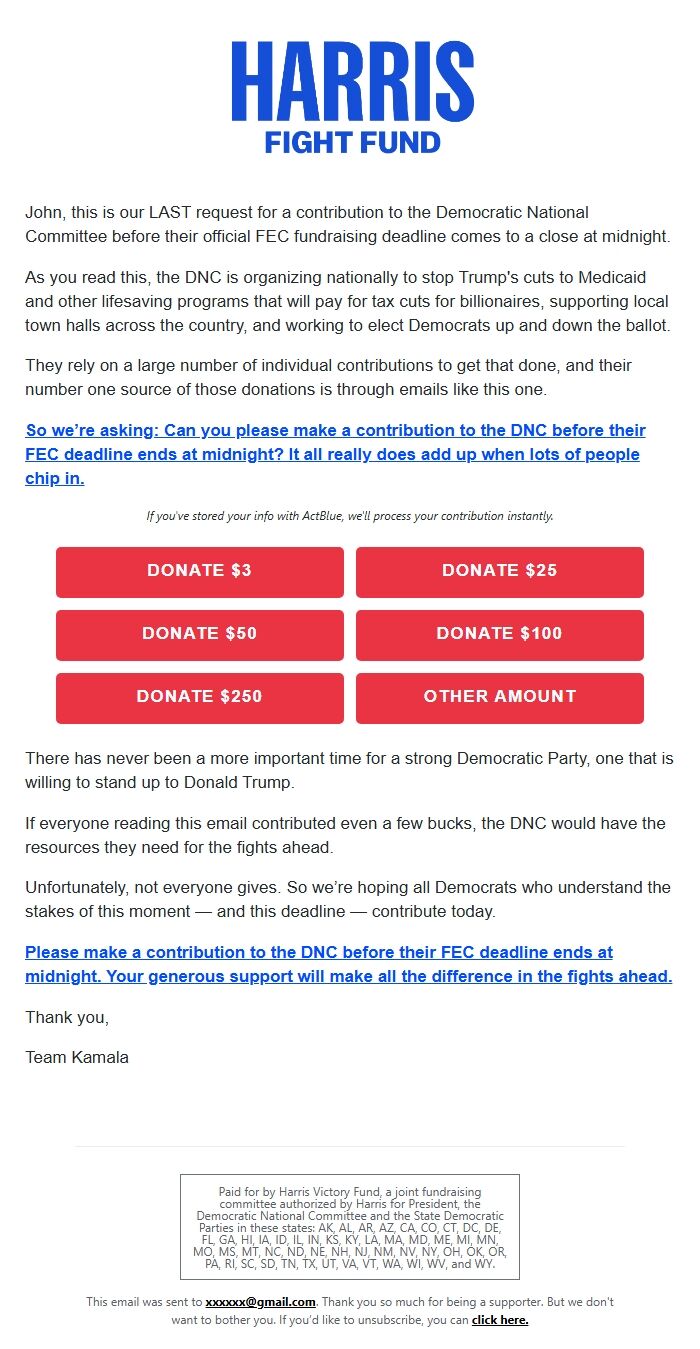 HARRIS
FIGHT FUND

John, this is our LAST request for a contribution to the Democratic National Committee before their official FEC fundraising deadline comes to a close at midnight.

As you read this, the DNC is organizing nationally to stop Trump's cuts to Medicaid and other lifesaving programs that will pay for tax cuts for billionaires, supporting local town halls across the country, and working to elect Democrats up and down the ballot.

They rely on a large number of individual contributions to get that done, and their number one source of those donations is through emails like this one.

So we're asking: Can you please make a contribution to the DNC before their FEC deadline ends at midnight? It all really does add up when lots of people chip in.

If you've stored your info with ActBlue, we'll process your contribution instantly.

DONATE $3
DONATE $25
DONATE $50
DONATE $100
DONATE $250
OTHER AMOUNT

There has never been a more important time for a strong Democratic Party, one that is willing to stand up to Donald Trump.

If everyone reading this email contributed even a few bucks, the DNC would have the resources they need for the fights ahead.

Unfortunately, not everyone gives. So we're hoping all Democrats who understand the stakes of this moment — and this deadline — contribute today.

Please make a contribution to the DNC before their FEC deadline ends at midnight. Your generous support will make all the difference in the fights ahead.

Thank you,

Team Kamala

Paid for by Harris Victory Fund, a joint fundraising committee authorized by Harris for President, the Democratic National Committee and the State Democratic Parties in these states: AK, AL, AR, AZ, CA, CO, CT, DC, DE, FL, GA, HI, IA, ID, IL, IN, KS, KY, LA, MA, MD, ME, MI, MN, MO, MS, MT, NC, ND, NE, NH, NJ, NM, NV, NY, OH, OK, OR, PA, RI, SC, SD, TN, TX, UT, VA, VT, WA, WI, WV, and WY.

This email was sent to xxxxxx@gmail.com. Thank you so much for being a supporter. But we don't want to bother you. If you'd like to unsubscribe, you can click here.